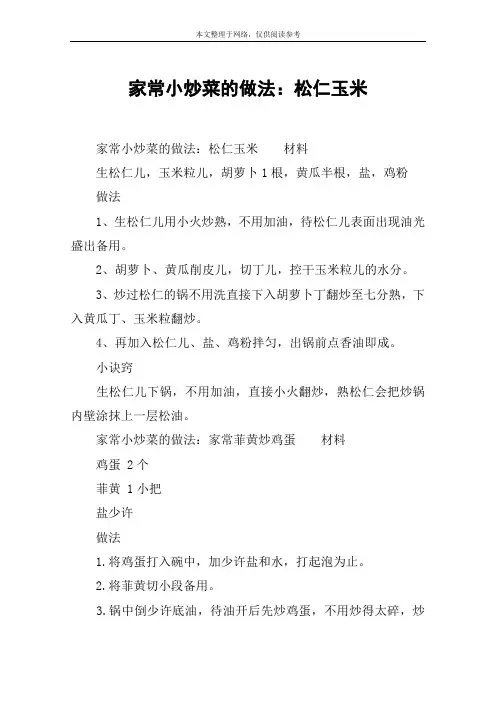 本文整理于网络，仅供阅读参考

家常小炒菜的做法：松仁玉米

家常小炒菜的做法：松仁玉米　　材料

生松仁儿，玉米粒儿，胡萝卜1根，黄瓜半根，盐，鸡粉

做法

1、生松仁儿用小火炒熟，不用加油，待松仁儿表面出现油光盛出备用。

2、胡萝卜、黄瓜削皮儿，切丁儿，控干玉米粒儿的水分。

3、炒过松仁的锅不用洗直接下入胡萝卜丁翻炒至七分熟，下入黄瓜丁、玉米粒翻炒。

4、再加入松仁儿、盐、鸡粉拌匀，出锅前点香油即成。

小诀窍

生松仁儿下锅，不用加油，直接小火翻炒，熟松仁会把炒锅内壁涂抹上一层松油。

家常小炒菜的做法：家常韭黄炒鸡蛋　　材料

鸡蛋 2个

韭黄 1小把

盐少许

做法

1.将鸡蛋打入碗中，加少许盐和水，打起泡为止。

2.将韭黄切小段备用。

3.锅中倒少许底油，待油开后先炒鸡蛋，不用炒得太碎，炒